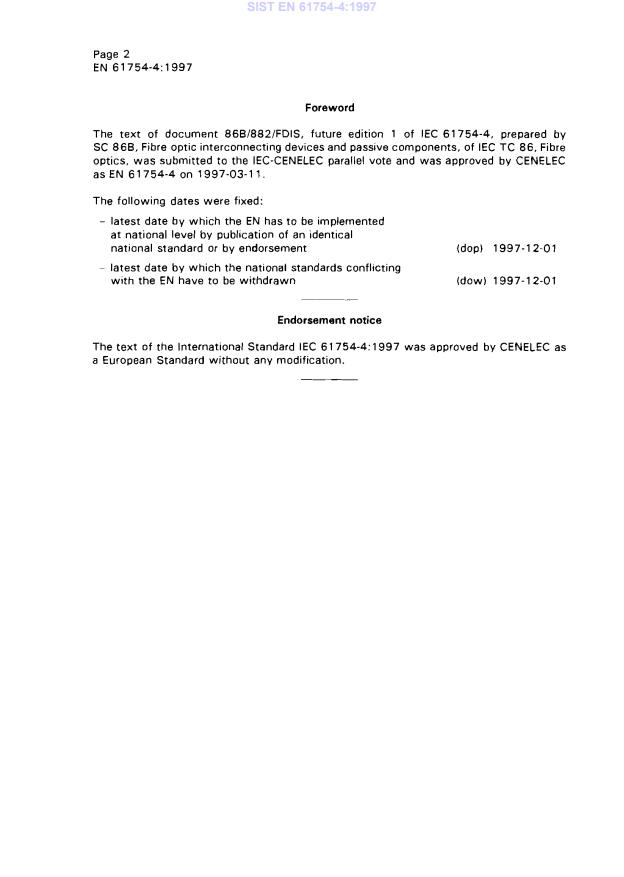 SIST EN 61754-4:1997

Page 2
EN 61754-4:1997

Foreword

The text of document 86B/882/FDIS, future edition 1 of IEC 61754-4, prepared by SC 86B, Fibre optic interconnecting devices and passive components, of IEC TC 86, Fibre optics, was submitted to the IEC-CENELEC parallel vote and was approved by CENELEC as EN 61754-4 on 1997-03-11.

The following dates were fixed:

– latest date by which the EN has to be implemented at national level by publication of an identical national standard or by endorsement (dop) 1997-12-01

– latest date by which the national standards conflicting with the EN have to be withdrawn (dow) 1997-12-01

Endorsement notice

The text of the International Standard IEC 61754-4:1997 was approved by CENELEC as a European Standard without any modification.